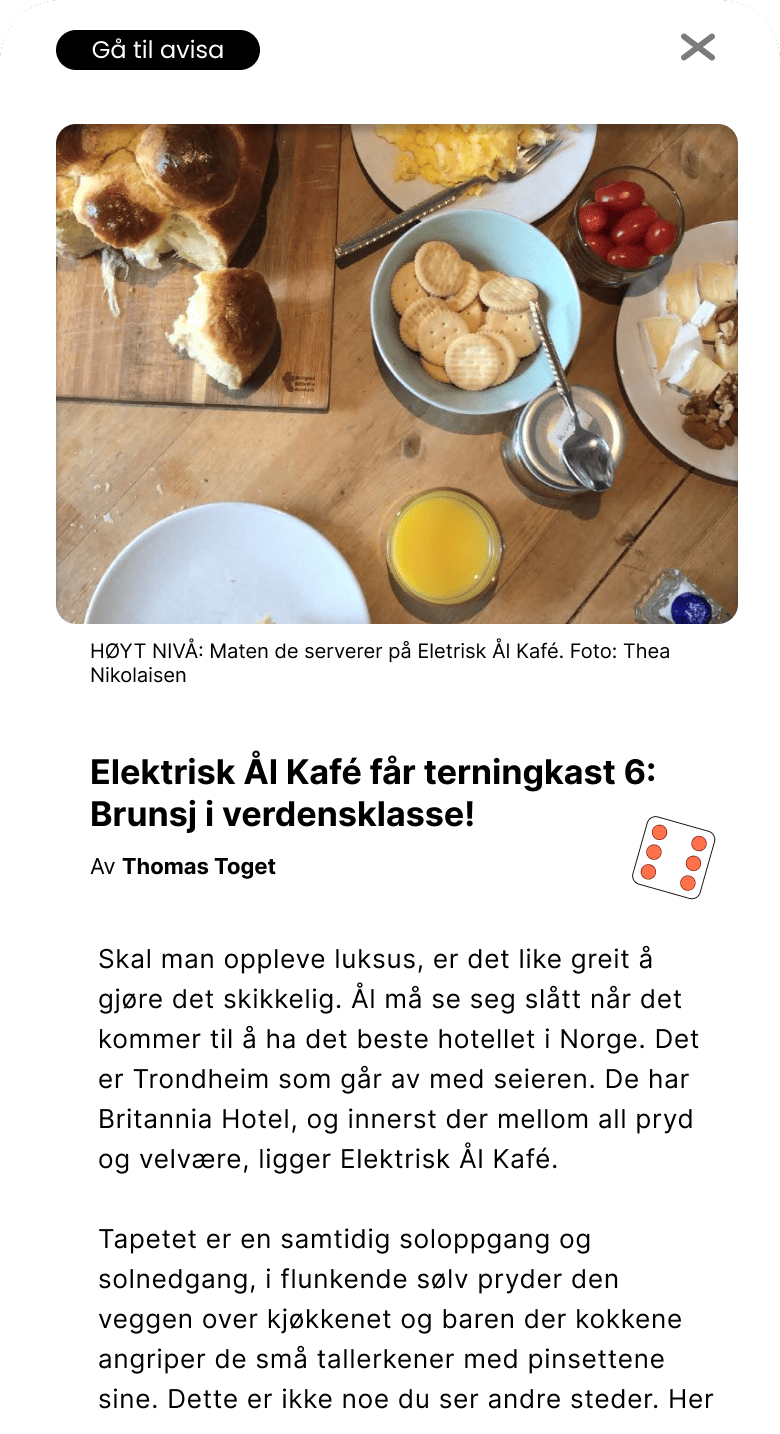 Gå til avisa

HØYT NIVÅ: Maten de serverer på Eletrisk Ål Kafé. Foto: Thea Nikolaisen

Elektrisk Ål Kafé får terningkast 6: Brunsj i verdensklasse!

Av Thomas Toget

Skal man oppleve luksus, er det like greit å gjøre det skikkelig. Ål må se seg slått når det kommer til å ha det beste hotellet i Norge. Det er Trondheim som går av med seieren. De har Britannia Hotel, og innerst der mellom all pryd og velvære, ligger Elektrisk Ål Kafé.

Tapetet er en samtidig soloppgang og solnedgang, i flunkende sølv pryder den veggen over kjøkkenet og baren der kokkene angriper de små tallerkener med pinsettene sine. Dette er ikke noe du ser andre steder. Her